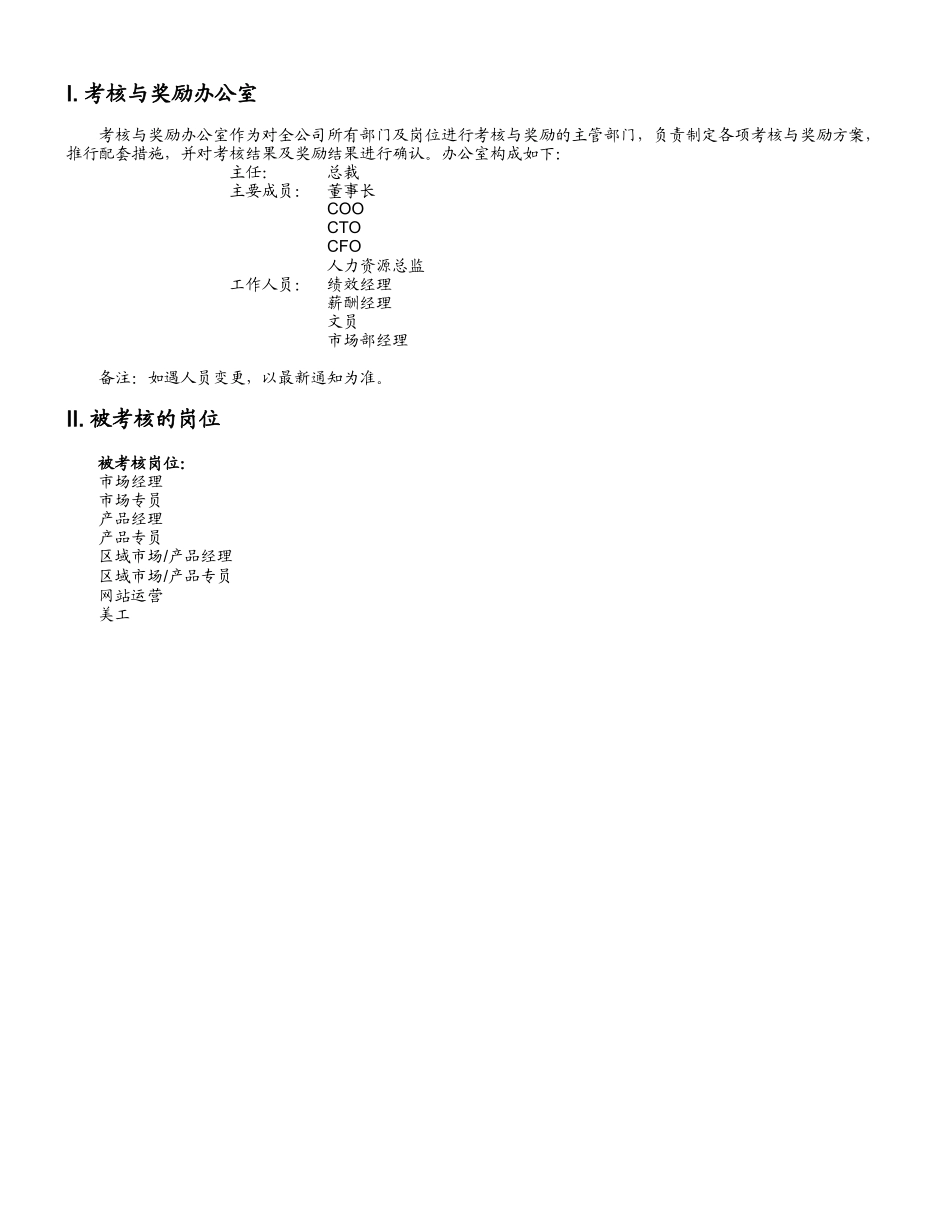 I. 考核与奖励办公室

考核与奖励办公室作为对全公司所有部门及岗位进行考核与奖励的主管部门，负责制定各项考核与奖励方案，推行配套措施，并对考核结果及奖励结果进行确认。办公室构成如下：

主任： 总裁
主要成员： 董事长
COO
CTO
CFO
人力资源总监
工作人员： 绩效经理
薪酬经理
文员
市场部经理

备注：如遇人员变更，以最新通知为准。

II. 被考核的岗位

被考核岗位：
市场经理
市场专员
产品经理
产品专员
区域市场/产品经理
区域市场/产品专员
网站运营
美工